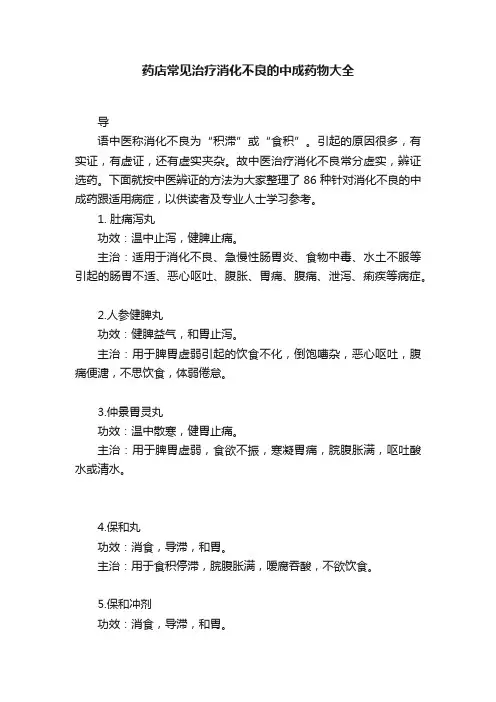 药店常见治疗消化不良的中成药物大全

导

语中医称消化不良为“积滞”或“食积”。引起的原因很多，有实证，有虚证，还有虚实夹杂。故中医治疗消化不良常分虚实，辨证选药。下面就按中医辨证的方法为大家整理了 86 种针对消化不良的中成药跟适用病症，以供读者及专业人士学习参考。

1. 肚痛泻丸

功效：温中止泻，健脾止痛。

主治：适用于消化不良、急慢性肠胃炎、食物中毒、水土不服等引起的肠胃不适、恶心呕吐、腹胀、胃痛、腹痛、泄泻、痢疾等病症。

2.人参健脾丸

功效：健脾益气，和胃止泻。

主治：用于脾胃虚弱引起的饮食不化，倒饱嘈杂，恶心呕吐，腹痛便溏，不思饮食，体弱倦怠。

3.仲景胃灵丸

功效：温中散寒，健胃止痛。

主治：用于脾胃虚弱，食欲不振，寒凝胃痛，脘腹胀满，呕吐酸水或清水。

4.保和丸

功效：消食，导滞，和胃。

主治：用于食积停滞，脘腹胀满，嗳腐吞酸，不欲饮食。

5.保和冲剂

功效：消食，导滞，和胃。